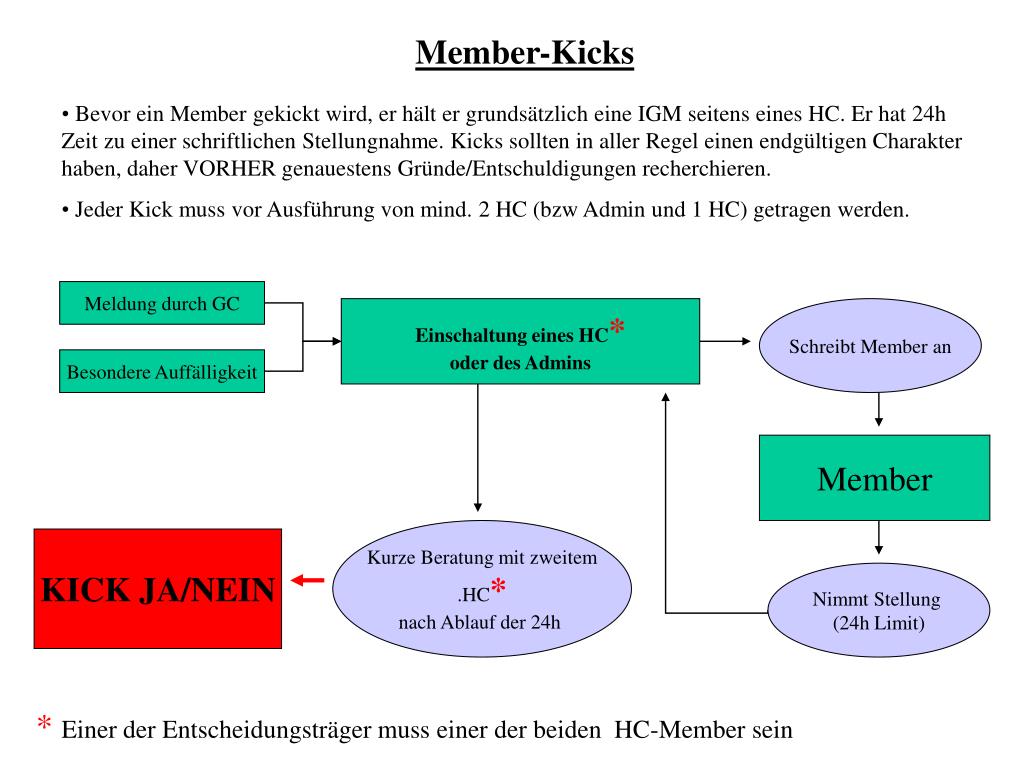 Member-Kicks

• Bevor ein Member gekickt wird, er hält er grundsätzlich eine IGM seitens eines HC. Er hat 24h Zeit zu einer schriftlichen Stellungnahme. Kicks sollten in aller Regel einen endgültigen Charakter haben, daher VORHER genauestens Gründe/Entschuldigungen recherchieren.

• Jeder Kick muss vor Ausführung von mind. 2 HC (bzw Admin und 1 HC) getragen werden.

Meldung durch GC

Besondere Auffälligkeit

Einschaltung eines HC*
oder des Admins

Schreibt Member an

Member

Nimmt Stellung
(24h Limit)

Kurze Beratung mit zweitem .HC*
nach Ablauf der 24h

KICK JA/NEIN

* Einer der Entscheidungsträger muss einer der beiden HC-Member sein